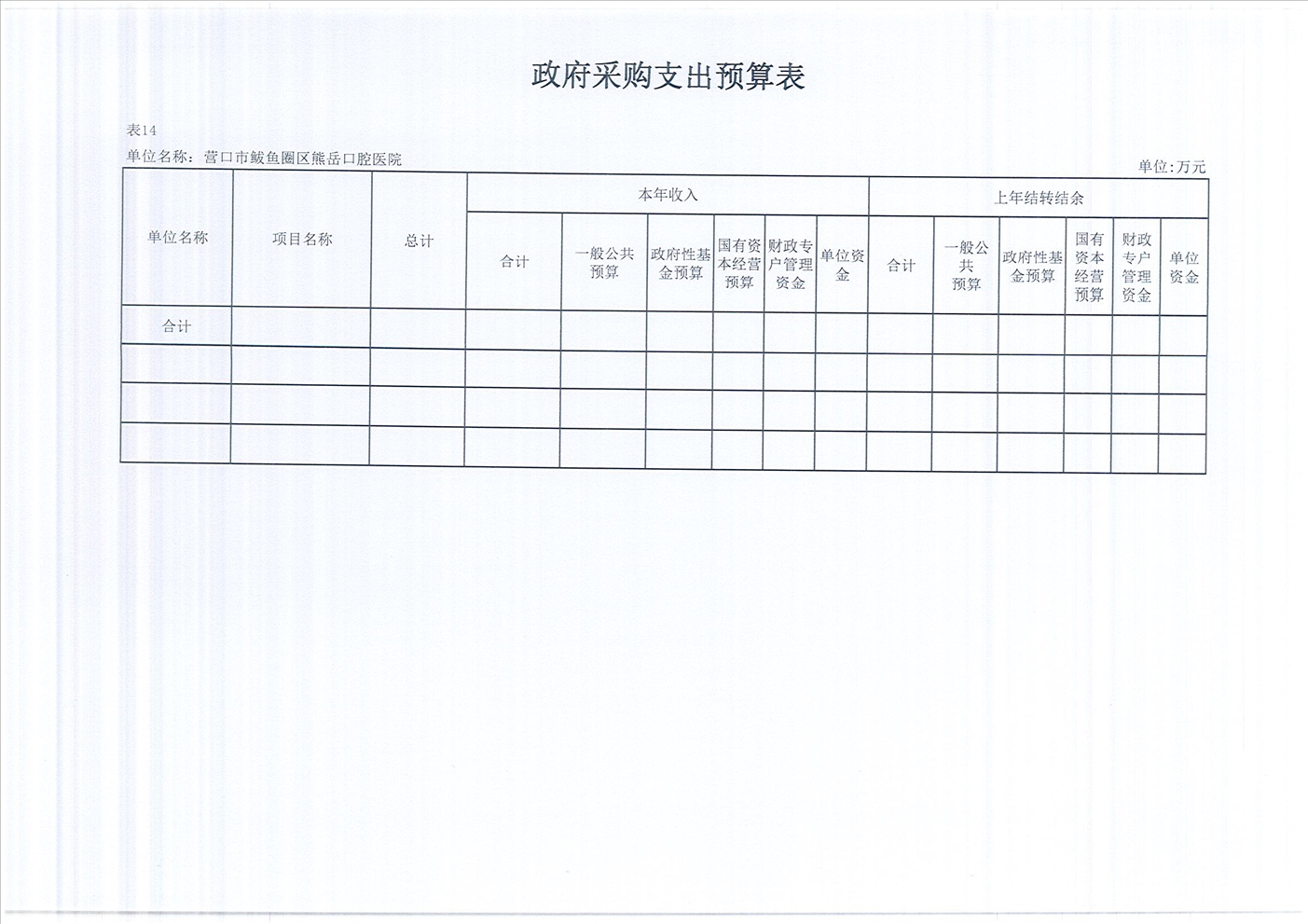 政府采购支出预算表

表14

单位名称：营口市鲅鱼圈区熊岳口腔医院

单位:万元

| 单位名称 | 项目名称 | 总计 | 本年收入 | | | | | | 上年结转结余 | | | | | |
|---|---|---|---|---|---|---|---|---|---|---|---|---|---|---|
| | | | 合计 | 一般公共预算 | 政府性基金预算 | 国有资本经营预算 | 财政专户管理资金 | 单位资金 | 合计 | 一般公共预算 | 政府性基金预算 | 国有资本经营预算 | 财政专户管理资金 | 单位资金 |
| 合计 | | | | | | | | | | | | | | |
| | | | | | | | | | | | | | | |
| | | | | | | | | | | | | | | |
| | | | | | | | | | | | | | | |